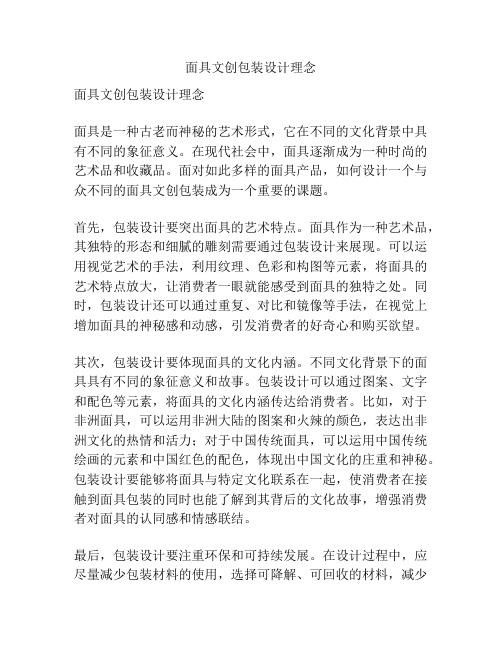 面具文创包装设计理念

面具文创包装设计理念

面具是一种古老而神秘的艺术形式，它在不同的文化背景中具有不同的象征意义。在现代社会中，面具逐渐成为一种时尚的艺术品和收藏品。面对如此多样的面具产品，如何设计一个与众不同的面具文创包装成为一个重要的课题。

首先，包装设计要突出面具的艺术特点。面具作为一种艺术品，其独特的形态和细腻的雕刻需要通过包装设计来展现。可以运用视觉艺术的手法，利用纹理、色彩和构图等元素，将面具的艺术特点放大，让消费者一眼就能感受到面具的独特之处。同时，包装设计还可以通过重复、对比和镜像等手法，在视觉上增加面具的神秘感和动感，引发消费者的好奇心和购买欲望。

其次，包装设计要体现面具的文化内涵。不同文化背景下的面具具有不同的象征意义和故事。包装设计可以通过图案、文字和配色等元素，将面具的文化内涵传达给消费者。比如，对于非洲面具，可以运用非洲大陆的图案和火辣的颜色，表达出非洲文化的热情和活力；对于中国传统面具，可以运用中国传统绘画的元素和中国红色的配色，体现出中国文化的庄重和神秘。包装设计要能够将面具与特定文化联系在一起，使消费者在接触到面具包装的同时也能了解到其背后的文化故事，增强消费者对面具的认同感和情感联结。

最后，包装设计要注重环保和可持续发展。在设计过程中，应尽量减少包装材料的使用，选择可降解、可回收的材料，减少